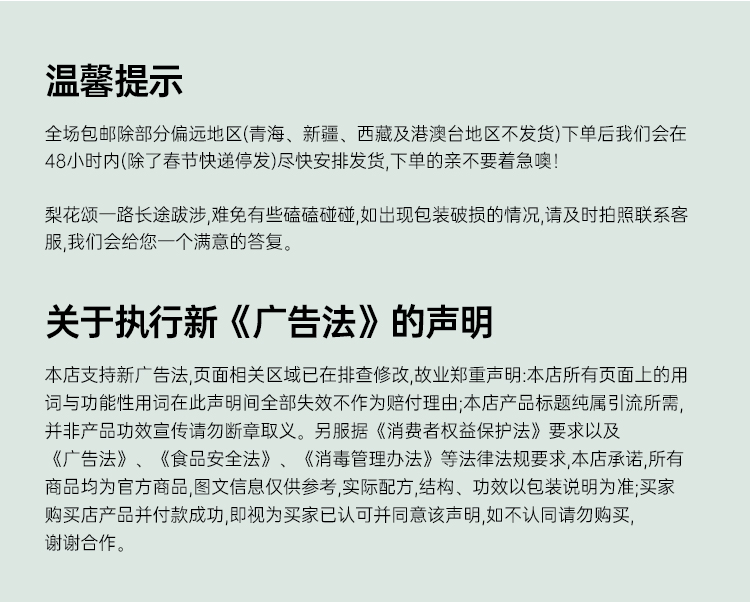 温馨提示

全场包邮除部分偏远地区(青海、新疆、西藏及港澳台地区不发货)下单后我们会在48小时内(除了春节快递停发)尽快安排发货,下单的亲不要着急噢!

梨花颂一路长途跋涉,难免有些磕磕碰碰,如出现包装破损的情况,请及时拍照联系客服,我们会给您一个满意的答复。

关于执行新《广告法》的声明

本店支持新广告法,页面相关区域已在排查修改,故业郑重声明:本店所有页面上的用词与功能性用词在此声明间全部失效不作为赔付理由;本店产品标题纯属引流所需,并非产品功效宣传请勿断章取义。另服据《消费者权益保护法》要求以及《广告法》、《食品安全法》、《消毒管理办法》等法律法规要求,本店承诺,所有商品均为官方商品,图文信息仅供参考,实际配方,结构、功效以包装说明为准;买家购买店产品并付款成功,即视为买家已认可并同意该声明,如不认同请勿购买,谢谢合作。